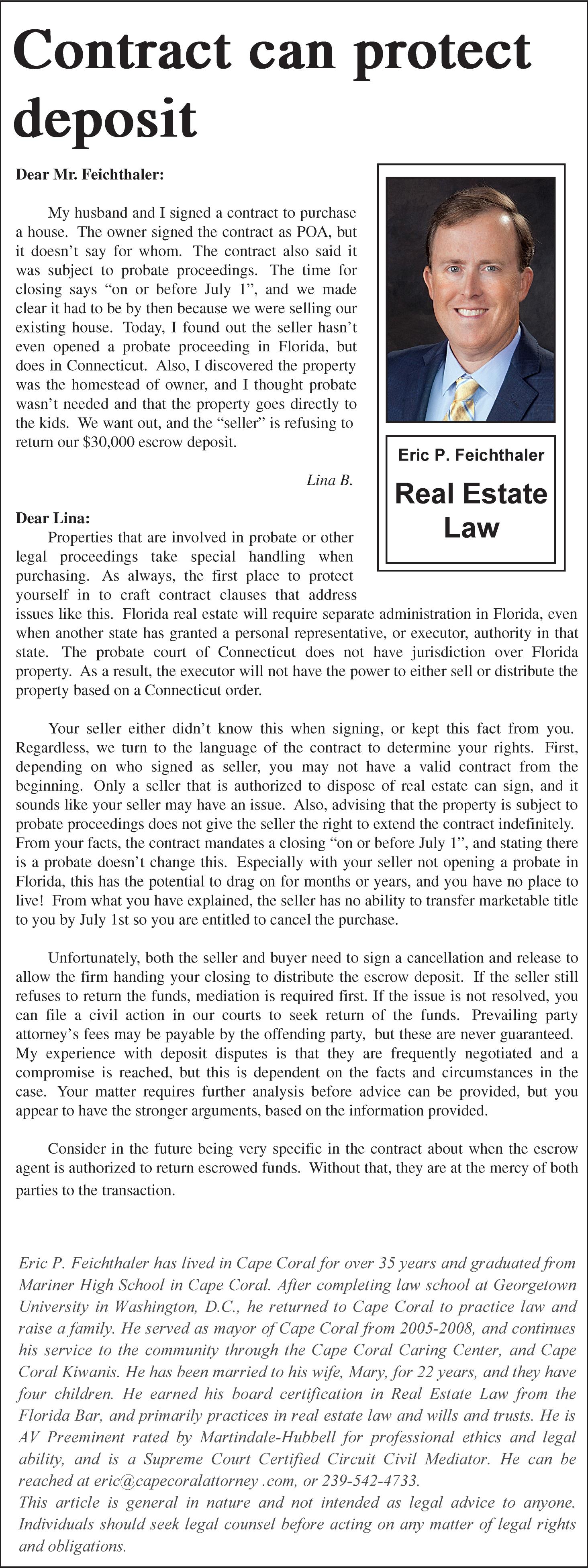 Contract can protect deposit

Dear Mr. Feichthaler:

My husband and I signed a contract to purchase a house. The owner signed the contract as POA, but it doesn't say for whom. The contract also said it was subject to probate proceedings. The time for closing says "on or before July 1", and we made clear it had to be by then because we were selling our existing house. Today, I found out the seller hasn't even opened a probate proceeding in Florida, but does in Connecticut. Also, I discovered the property was the homestead of owner, and I thought probate wasn't needed and that the property goes directly to the kids. We want out, and the "seller" is refusing to return our $30,000 escrow deposit.

Lina B.

Eric P. Feichthaler

Real Estate Law

Dear Lina:
Properties that are involved in probate or other legal proceedings take special handling when purchasing. As always, the first place to protect yourself in to craft contract clauses that address issues like this. Florida real estate will require separate administration in Florida, even when another state has granted a personal representative, or executor, authority in that state. The probate court of Connecticut does not have jurisdiction over Florida property. As a result, the executor will not have the power to either sell or distribute the property based on a Connecticut order.

Your seller either didn't know this when signing, or kept this fact from you. Regardless, we turn to the language of the contract to determine your rights. First, depending on who signed as seller, you may not have a valid contract from the beginning. Only a seller that is authorized to dispose of real estate can sign, and it sounds like your seller may have an issue. Also, advising that the property is subject to probate proceedings does not give the seller the right to extend the contract indefinitely. From your facts, the contract mandates a closing "on or before July 1", and stating there is a probate doesn't change this. Especially with your seller not opening a probate in Florida, this has the potential to drag on for months or years, and you have no place to live! From what you have explained, the seller has no ability to transfer marketable title to you by July 1st so you are entitled to cancel the purchase.

Unfortunately, both the seller and buyer need to sign a cancellation and release to allow the firm handing your closing to distribute the escrow deposit. If the seller still refuses to return the funds, mediation is required first. If the issue is not resolved, you can file a civil action in our courts to seek return of the funds. Prevailing party attorney's fees may be payable by the offending party, but these are never guaranteed. My experience with deposit disputes is that they are frequently negotiated and a compromise is reached, but this is dependent on the facts and circumstances in the case. Your matter requires further analysis before advice can be provided, but you appear to have the stronger arguments, based on the information provided.

Consider in the future being very specific in the contract about when the escrow agent is authorized to return escrowed funds. Without that, they are at the mercy of both parties to the transaction.

Eric P. Feichthaler has lived in Cape Coral for over 35 years and graduated from Mariner High School in Cape Coral. After completing law school at Georgetown University in Washington, D.C., he returned to Cape Coral to practice law and raise a family. He served as mayor of Cape Coral from 2005-2008, and continues his service to the community through the Cape Coral Caring Center, and Cape Coral Kiwanis. He has been married to his wife, Mary, for 22 years, and they have four children. He earned his board certification in Real Estate Law from the Florida Bar, and primarily practices in real estate law and wills and trusts. He is AV Preeminent rated by Martindale-Hubbell for professional ethics and legal ability, and is a Supreme Court Certified Circuit Civil Mediator. He can be reached at eric@capecoralattorney .com, or 239-542-4733.
This article is general in nature and not intended as legal advice to anyone. Individuals should seek legal counsel before acting on any matter of legal rights and obligations.